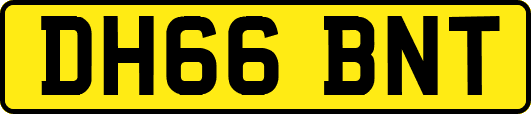 DH66 BNT